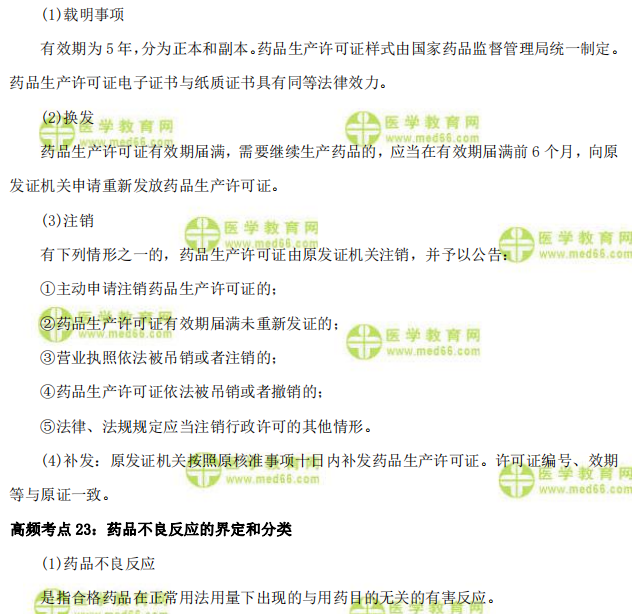 (1)载明事项

有效期为5年，分为正本和副本。药品生产许可证样式由国家药品监督管理局统一制定。药品生产许可证电子证书与纸质证书具有同等法律效力。

(2)换发

药品生产许可证有效期届满，需要继续生产药品的，应当在有效期届满前6个月，向原发证机关申请重新发放药品生产许可证。

(3)注销

有下列情形之一的，药品生产许可证由原发证机关注销，并予以公告：

①主动申请注销药品生产许可证的；

②药品生产许可证有效期届满未重新发证的；

③营业执照依法被吊销或者注销的；

④药品生产许可证依法被吊销或者撤销的；

⑤法律、法规规定应当注销行政许可的其他情形。

(4)补发：原发证机关按照原核准事项十日内补发药品生产许可证。许可证编号、效期等与原证一致。

高频考点23：药品不良反应的界定和分类

(1)药品不良反应

是指合格药品在正常用法用量下出现的与用药目的无关的有害反应。

医学教育网
www.med66.com